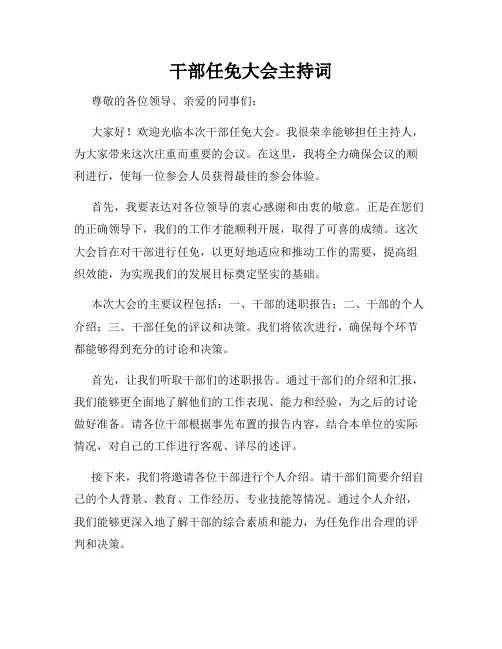 干部任免大会主持词

尊敬的各位领导、亲爱的同事们：

大家好！欢迎光临本次干部任免大会。我很荣幸能够担任主持人，为大家带来这次庄重而重要的会议。在这里，我将全力确保会议的顺利进行，使每一位参会人员获得最佳的参会体验。

首先，我要表达对各位领导的衷心感谢和由衷的敬意。正是在您们的正确领导下，我们的工作才能顺利开展，取得了可喜的成绩。这次大会旨在对干部进行任免，以更好地适应和推动工作的需要，提高组织效能，为实现我们的发展目标奠定坚实的基础。

本次大会的主要议程包括：一、干部的述职报告；二、干部的个人介绍；三、干部任免的评议和决策。我们将依次进行，确保每个环节都能够得到充分的讨论和决策。

首先，让我们听取干部们的述职报告。通过干部们的介绍和汇报，我们能够更全面地了解他们的工作表现、能力和经验，为之后的讨论做好准备。请各位干部根据事先布置的报告内容，结合本单位的实际情况，对自己的工作进行客观、详尽的述评。

接下来，我们将邀请各位干部进行个人介绍。请干部们简要介绍自己的个人背景、教育、工作经历、专业技能等情况。通过个人介绍，我们能够更深入地了解干部的综合素质和能力，为任免作出合理的评判和决策。